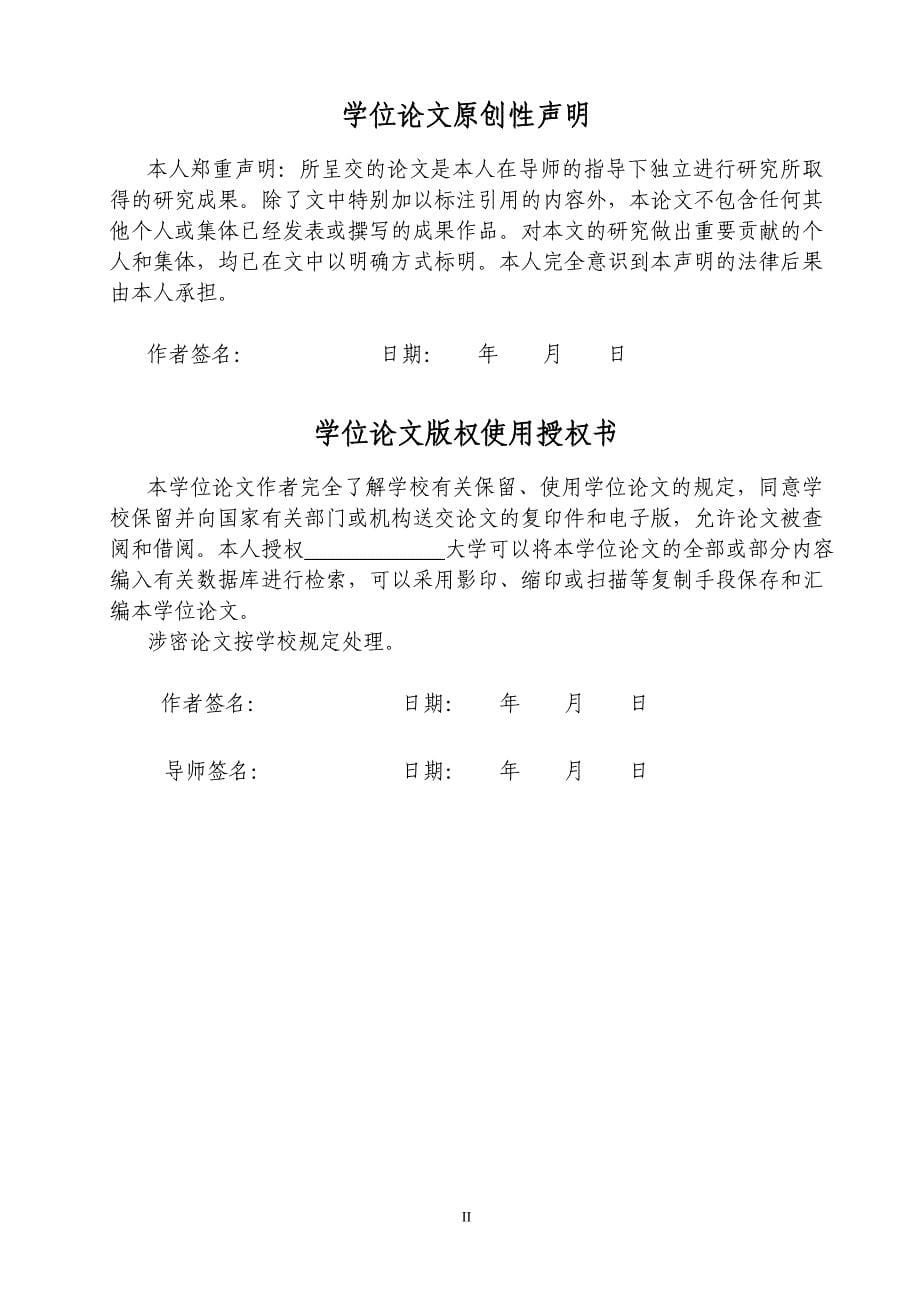 学位论文原创性声明

本人郑重声明：所呈交的论文是本人在导师的指导下独立进行研究所取得的研究成果。除了文中特别加以标注引用的内容外，本论文不包含任何其他个人或集体已经发表或撰写的成果作品。对本文的研究做出重要贡献的个人和集体，均已在文中以明确方式标明。本人完全意识到本声明的法律后果由本人承担。

作者签名： 日期： 年 月 日

学位论文版权使用授权书

本学位论文作者完全了解学校有关保留、使用学位论文的规定，同意学校保留并向国家有关部门或机构送交论文的复印件和电子版，允许论文被查阅和借阅。本人授权____________大学可以将本学位论文的全部或部分内容编入有关数据库进行检索，可以采用影印、缩印或扫描等复制手段保存和汇编本学位论文。

涉密论文按学校规定处理。

作者签名： 日期： 年 月 日

导师签名： 日期： 年 月 日

II